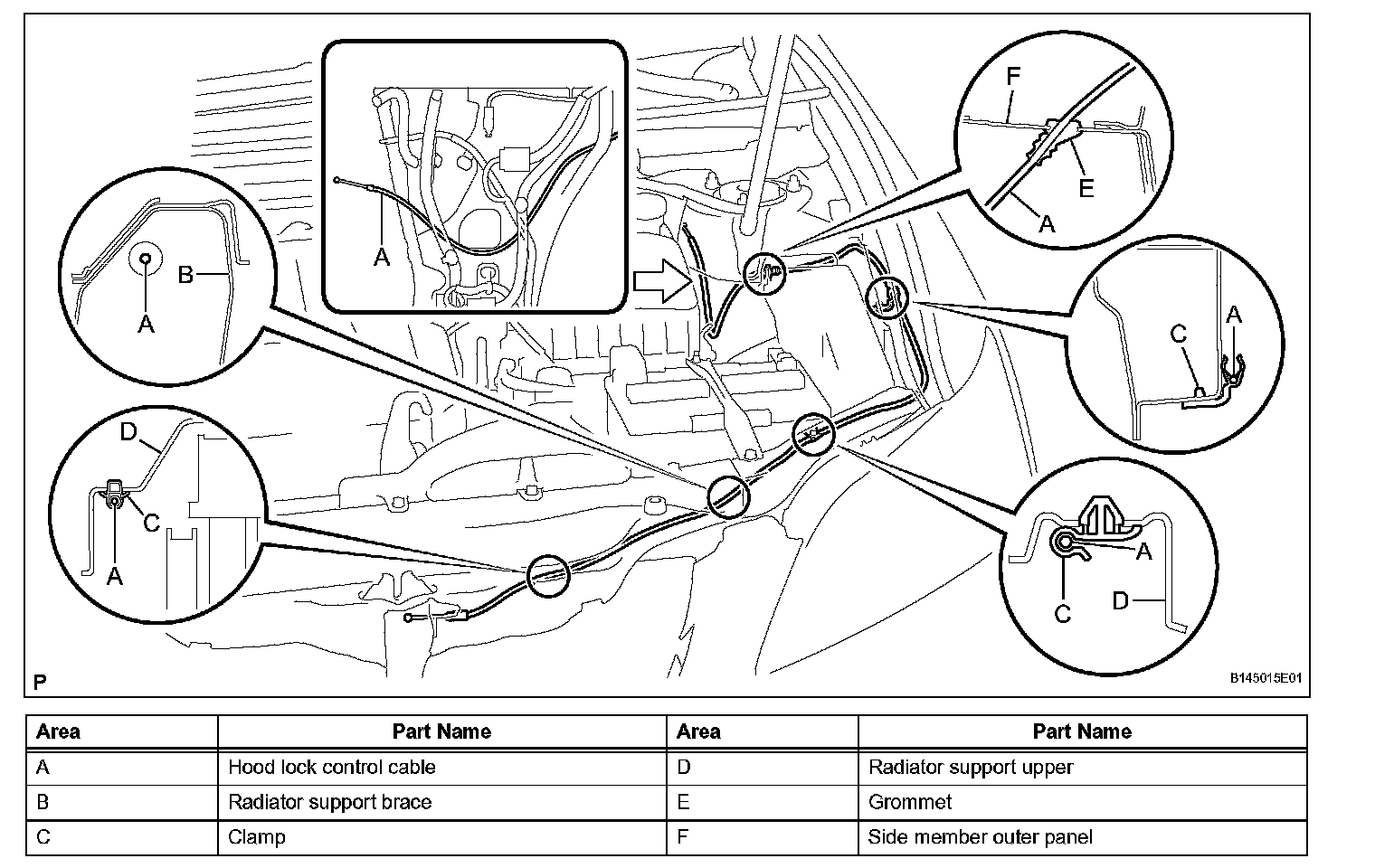 A

F

E

A

B

A

C

A

D

C

A

A

C

D

P

B145015E01

| Area | Part Name | Area | Part Name |
|---|---|---|---|
| A | Hood lock control cable | D | Radiator support upper |
| B | Radiator support brace | E | Grommet |
| C | Clamp | F | Side member outer panel |